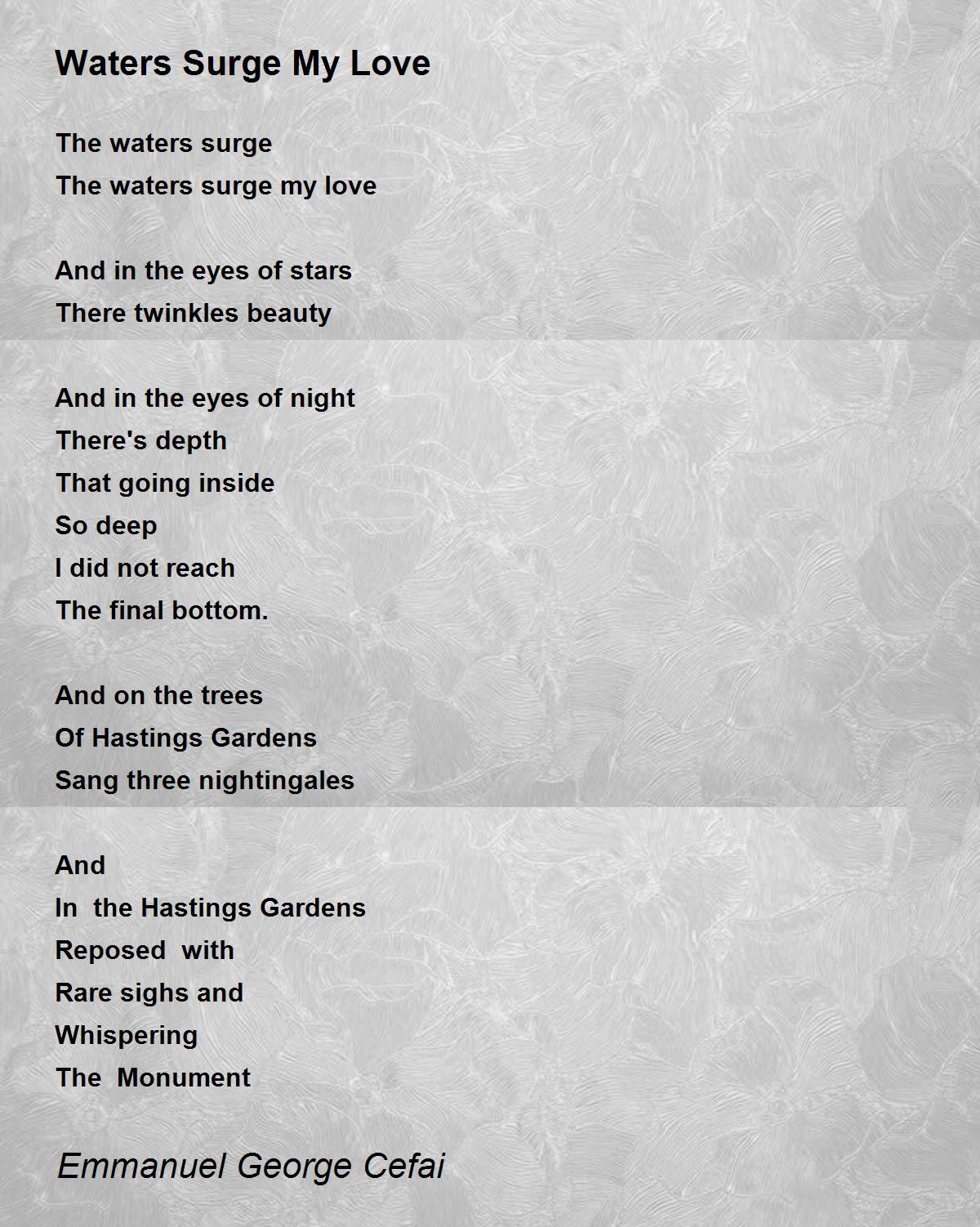 Waters Surge My Love

The waters surge
The waters surge my love

And in the eyes of stars
There twinkles beauty

And in the eyes of night
There's depth
That going inside
So deep
I did not reach
The final bottom.

And on the trees
Of Hastings Gardens
Sang three nightingales

And
In the Hastings Gardens
Reposed with
Rare sighs and
Whispering
The Monument

Emmanuel George Cefai